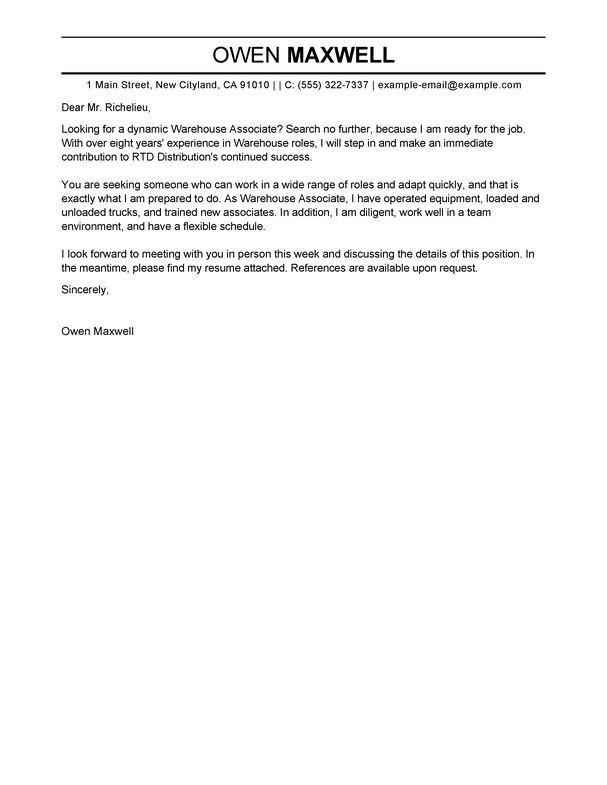 OWEN MAXWELL

1 Main Street, New Cityland, CA 91010 | | C: (555) 322-7337 | example-email@example.com

Dear Mr. Richelieu,

Looking for a dynamic Warehouse Associate? Search no further, because I am ready for the job. With over eight years' experience in Warehouse roles, I will step in and make an immediate contribution to RTD Distribution's continued success.

You are seeking someone who can work in a wide range of roles and adapt quickly, and that is exactly what I am prepared to do. As Warehouse Associate, I have operated equipment, loaded and unloaded trucks, and trained new associates. In addition, I am diligent, work well in a team environment, and have a flexible schedule.

I look forward to meeting with you in person this week and discussing the details of this position. In the meantime, please find my resume attached. References are available upon request.

Sincerely,

Owen Maxwell